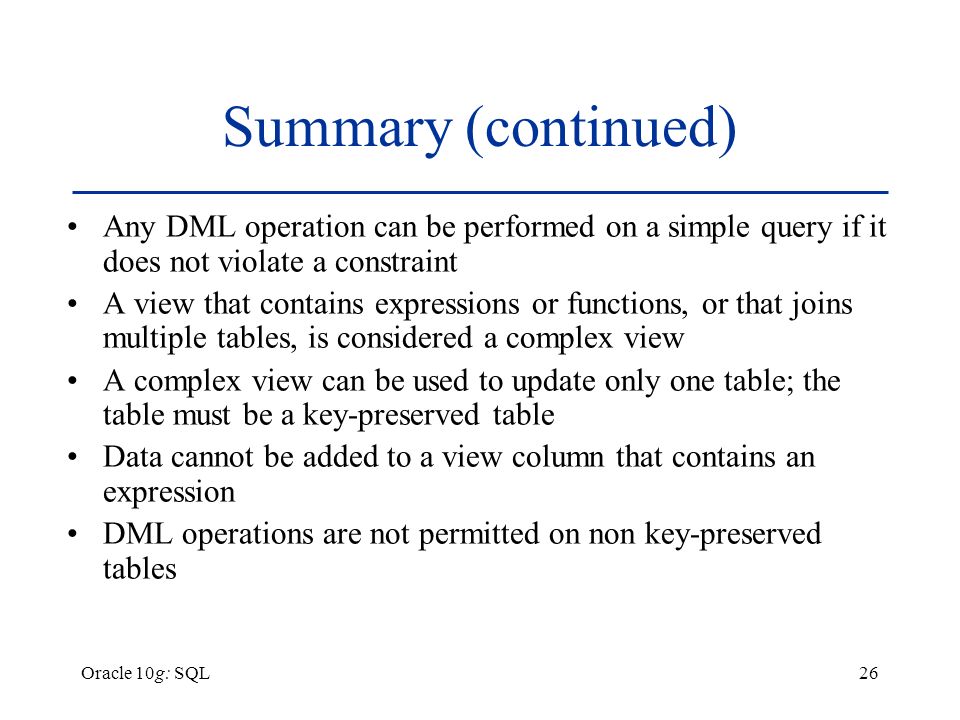 Summary (continued)

• Any DML operation can be performed on a simple query if it does not violate a constraint
• A view that contains expressions or functions, or that joins multiple tables, is considered a complex view
• A complex view can be used to update only one table; the table must be a key-preserved table
• Data cannot be added to a view column that contains an expression
• DML operations are not permitted on non key-preserved tables

Oracle 10g: SQL

26